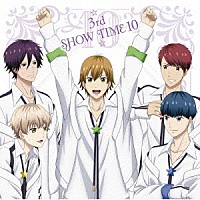 3rd
SHOW TIME 10